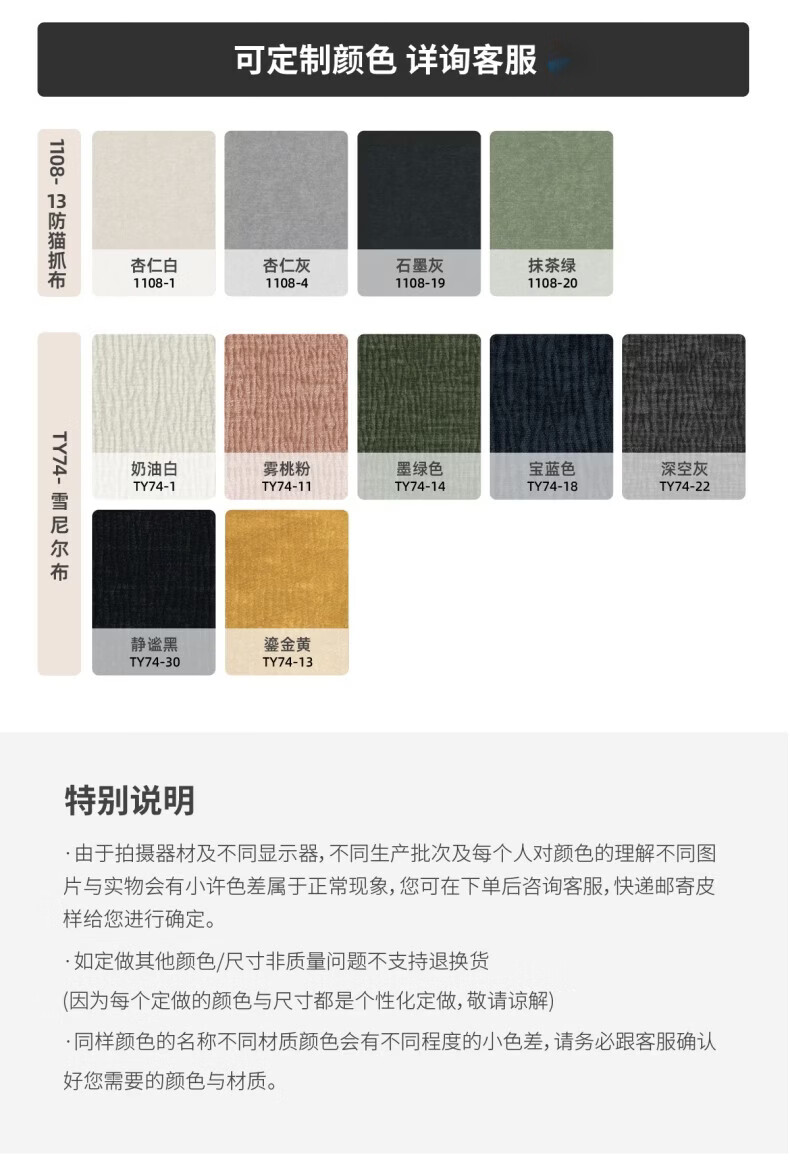 可定制颜色 详询客服

1108-13防猫抓布

杏仁白
1108-1

杏仁灰
1108-4

石墨灰
1108-19

抹茶绿
1108-20

TY74-雪尼尔布

奶油白
TY74-1

雾桃粉
TY74-11

墨绿色
TY74-14

宝蓝色
TY74-18

深空灰
TY74-22

静谧黑
TY74-30

鎏金黄
TY74-13

特别说明

·由于拍摄器材及不同显示器，不同生产批次及每个人对颜色的理解不同图片与实物会有小许色差属于正常现象，您可在下单后咨询客服，快递邮寄皮样给您进行确定。

·如定做其他颜色/尺寸非质量问题不支持退换货

(因为每个定做的颜色与尺寸都是个性化定做，敬请谅解)

·同样颜色的名称不同材质颜色会有不同程度的小色差，请务必跟客服确认好您需要的颜色与材质。